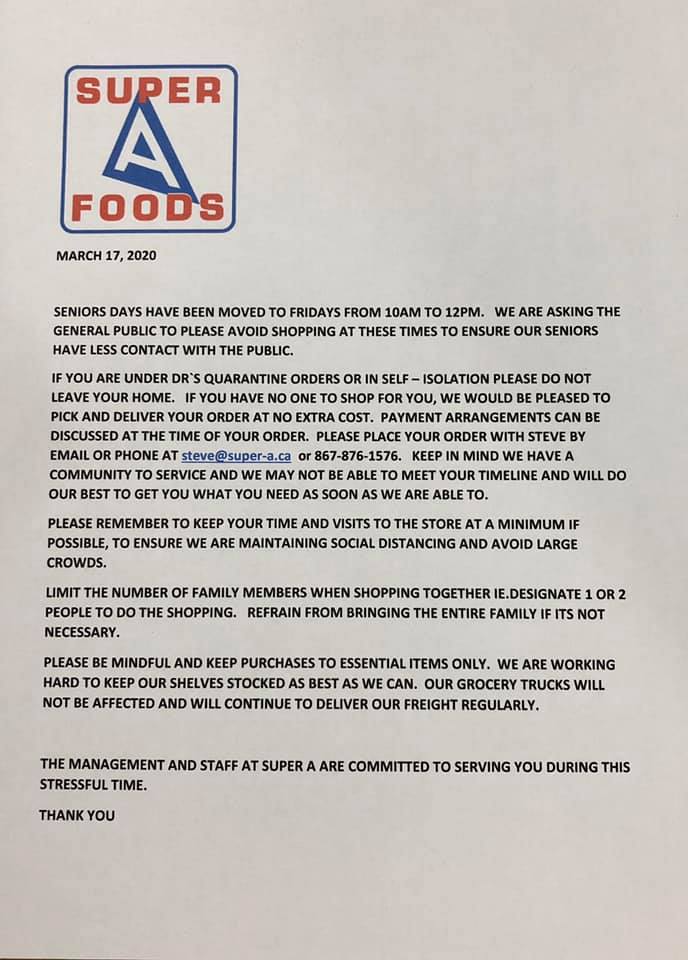 SUPER
A
FOODS

MARCH 17, 2020

SENIORS DAYS HAVE BEEN MOVED TO FRIDAYS FROM 10AM TO 12PM. WE ARE ASKING THE GENERAL PUBLIC TO PLEASE AVOID SHOPPING AT THESE TIMES TO ENSURE OUR SENIORS HAVE LESS CONTACT WITH THE PUBLIC.

IF YOU ARE UNDER DR`S QUARANTINE ORDERS OR IN SELF – ISOLATION PLEASE DO NOT LEAVE YOUR HOME. IF YOU HAVE NO ONE TO SHOP FOR YOU, WE WOULD BE PLEASED TO PICK AND DELIVER YOUR ORDER AT NO EXTRA COST. PAYMENT ARRANGEMENTS CAN BE DISCUSSED AT THE TIME OF YOUR ORDER. PLEASE PLACE YOUR ORDER WITH STEVE BY EMAIL OR PHONE AT steve@super-a.ca or 867-876-1576. KEEP IN MIND WE HAVE A COMMUNITY TO SERVICE AND WE MAY NOT BE ABLE TO MEET YOUR TIMELINE AND WILL DO OUR BEST TO GET YOU WHAT YOU NEED AS SOON AS WE ARE ABLE TO.

PLEASE REMEMBER TO KEEP YOUR TIME AND VISITS TO THE STORE AT A MINIMUM IF POSSIBLE, TO ENSURE WE ARE MAINTAINING SOCIAL DISTANCING AND AVOID LARGE CROWDS.

LIMIT THE NUMBER OF FAMILY MEMBERS WHEN SHOPPING TOGETHER IE.DESIGNATE 1 OR 2 PEOPLE TO DO THE SHOPPING. REFRAIN FROM BRINGING THE ENTIRE FAMILY IF ITS NOT NECESSARY.

PLEASE BE MINDFUL AND KEEP PURCHASES TO ESSENTIAL ITEMS ONLY. WE ARE WORKING HARD TO KEEP OUR SHELVES STOCKED AS BEST AS WE CAN. OUR GROCERY TRUCKS WILL NOT BE AFFECTED AND WILL CONTINUE TO DELIVER OUR FREIGHT REGULARLY.

THE MANAGEMENT AND STAFF AT SUPER A ARE COMMITTED TO SERVING YOU DURING THIS STRESSFUL TIME.

THANK YOU